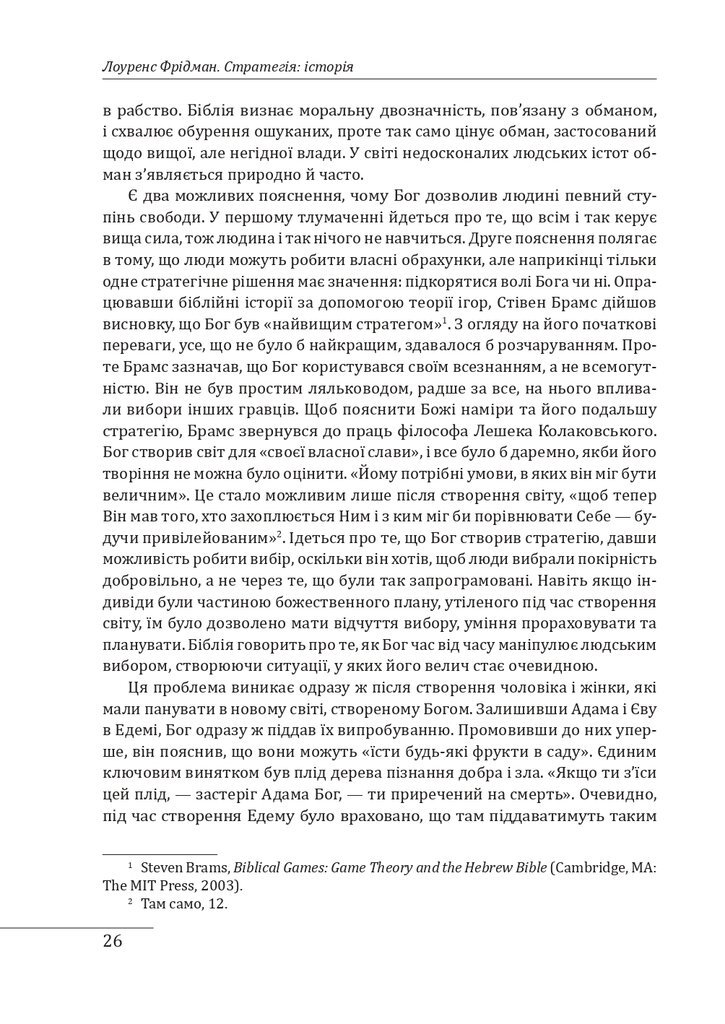 Лоуренс Фрідман. Стратегія: історія

в рабство. Біблія визнає моральну двозначність, пов'язану з обманом, і схвалює обурення ошуканих, проте так само цінує обман, застосований щодо вищої, але негідної влади. У світі недосконалих людських істот обман з'являється природно й часто.

Є два можливих пояснення, чому Бог дозволив людині певний ступінь свободи. У першому тлумаченні йдеться про те, що всім і так керує вища сила, тож людина і так нічого не навчиться. Друге пояснення полягає в тому, що люди можуть робити власні обрахунки, але наприкінці тільки одне стратегічне рішення має значення: підкорятися волі Бога чи ні. Опрацювавши біблійні історії за допомогою теорії ігор, Стівен Брамс дійшов висновку, що Бог був «найвищим стратегом»$^1$. З огляду на його початкові переваги, усе, що не було б найкращим, здавалося б розчаруванням. Проте Брамс зазначав, що Бог користувався своїм всезнанням, а не всемогутністю. Він не був простим ляльководом, радше за все, на нього впливали вибори інших гравців. Щоб пояснити Божі наміри та його подальшу стратегію, Брамс звернувся до праць філософа Лешека Колаковського. Бог створив світ для «своєї власної слави», і все було б даремно, якби його творіння не можна було оцінити. «Йому потрібні умови, в яких він міг бути величним». Це стало можливим лише після створення світу, «щоб тепер Він мав того, хто захоплюється Ним і з ким міг би порівнювати Себе — будучи привілейованим»$^2$. Ідеться про те, що Бог створив стратегію, давши можливість робити вибір, оскільки він хотів, щоб люди вибрали покірність добровільно, а не через те, що були так запрограмовані. Навіть якщо індивіди були частиною божественного плану, утіленого під час створення світу, їм було дозволено мати відчуття вибору, уміння прораховувати та планувати. Біблія говорить про те, як Бог час від часу маніпулює людським вибором, створюючи ситуації, у яких його велич стає очевидною.

Ця проблема виникає одразу ж після створення чоловіка і жінки, які мали панувати в новому світі, створеному Богом. Залишивши Адама і Єву в Едемі, Бог одразу ж піддав їх випробуванню. Промовивши до них уперше, він пояснив, що вони можуть «їсти будь-які фрукти в саду». Єдиним ключовим винятком був плід дерева пізнання добра і зла. «Якщо ти з'їси цей плід, — застеріг Адама Бог, — ти приречений на смерть». Очевидно, під час створення Едему було враховано, що там піддаватимуть таким

$^1$ Steven Brams, Biblical Games: Game Theory and the Hebrew Bible (Cambridge, MA: The MIT Press, 2003).
$^2$ Там само, 12.

26